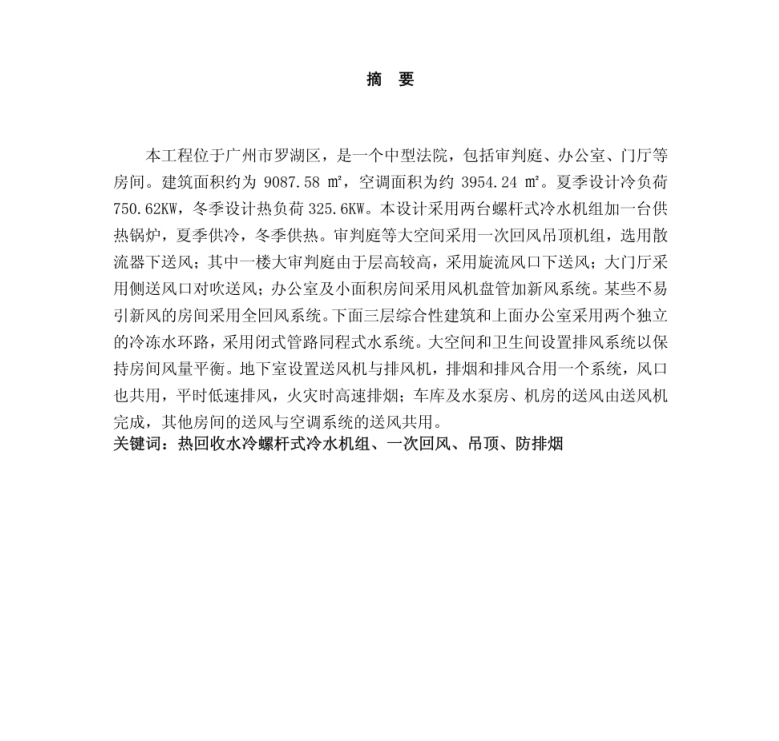 摘　要

本工程位于广州市罗湖区，是一个中型法院，包括审判庭、办公室、门厅等房间。建筑面积约为 9087.58 ㎡，空调面积为约 3954.24 ㎡。夏季设计冷负荷 750.62KW，冬季设计热负荷 325.6KW。本设计采用两台螺杆式冷水机组加一台供热锅炉，夏季供冷，冬季供热。审判庭等大空间采用一次回风吊顶机组，选用散流器下送风；其中一楼大审判庭由于层高较高，采用旋流风口下送风；大门厅采用侧送风口对吹送风；办公室及小面积房间采用风机盘管加新风系统。某些不易引新风的房间采用全回风系统。下面三层综合性建筑和上面办公室采用两个独立的冷冻水环路，采用闭式管路同程式水系统。大空间和卫生间设置排风系统以保持房间风量平衡。地下室设置送风机与排风机，排烟和排风合用一个系统，风口也共用，平时低速排风，火灾时高速排烟；车库及水泵房、机房的送风由送风机完成，其他房间的送风与空调系统的送风共用。
关键词：热回收水冷螺杆式冷水机组、一次回风、吊顶、防排烟